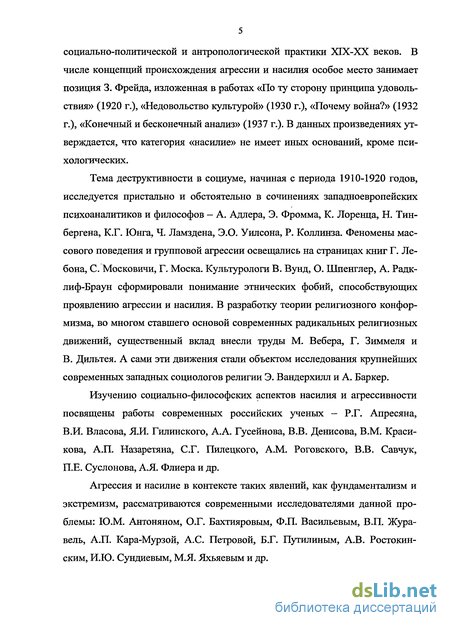 5

социально-политической и антропологической практики XIX-XX веков. В числе концепций происхождения агрессии и насилия особое место занимает позиция З. Фрейда, изложенная в работах «По ту сторону принципа удовольствия» (1920 г.), «Недовольство культурой» (1930 г.), «Почему война?» (1932 г.), «Конечный и бесконечный анализ» (1937 г.). В данных произведениях утверждается, что категория «насилие» не имеет иных оснований, кроме психологических.

Тема деструктивности в социуме, начиная с периода 1910-1920 годов, исследуется пристально и обстоятельно в сочинениях западноевропейских психоаналитиков и философов – А. Адлера, Э. Фромма, К. Лоренца, Н. Тинбергена, К.Г. Юнга, Ч. Ламздена, Э.О. Уилсона, Р. Коллинза. Феномены массового поведения и групповой агрессии освещались на страницах книг Г. Лебона, С. Московичи, Г. Моска. Культурологи В. Вунд, О. Шпенглер, А. Радклиф-Браун сформировали понимание этнических фобий, способствующих проявлению агрессии и насилия. В разработку теории религиозного конформизма, во многом ставшего основой современных радикальных религиозных движений, существенный вклад внесли труды М. Вебера, Г. Зиммеля и В. Дильтея. А сами эти движения стали объектом исследования крупнейших современных западных социологов религии Э. Вандерхилл и А. Баркер.

Изучению социально-философских аспектов насилия и агрессивности посвящены работы современных российских ученых – Р.Г. Апресяна, В.И. Власова, Я.И. Гилинского, А.А. Гусейнова, В.В. Денисова, В.М. Красикова, А.П. Назаретяна, С.Г. Пилецкого, А.М. Роговского, В.В. Савчук, П.Е. Суслонова, А.Я. Флиера и др.

Агрессия и насилие в контексте таких явлений, как фундаментализм и экстремизм, рассматриваются современными исследователями данной проблемы: Ю.М. Антоняном, О.Г. Бахтияровым, Ф.П. Васильевым, В.П. Журавель, А.П. Кара-Мурзой, А.С. Петровой, Б.Г. Путилиным, А.В. Ростокинским, И.Ю. Сундиевым, М.Я. Яхьяевым и др.

dsLib.net
библиотека диссертаций